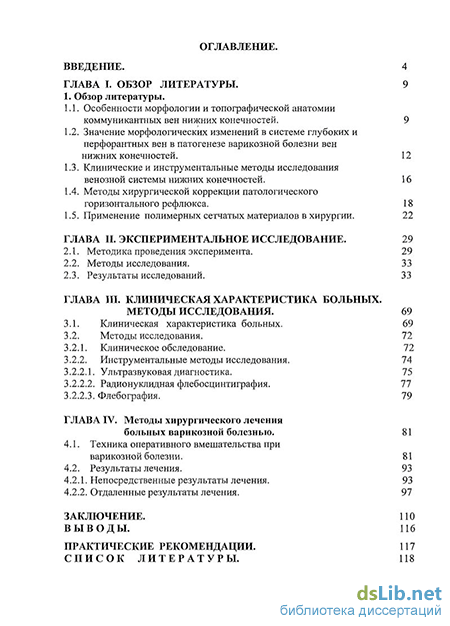 ОГЛАВЛЕНИЕ.

ВВЕДЕНИЕ. 4

ГЛАВА I. ОБЗОР ЛИТЕРАТУРЫ. 9

1. Обзор литературы.

1.1. Особенности морфологии и топографической анатомии коммуникантных вен нижних конечностей. 9

1.2. Значение морфологических изменений в системе глубоких и перфорантных вен в патогенезе варикозной болезни вен нижних конечностей. 12

1.3. Клинические и инструментальные методы исследования венозной системы нижних конечностей. 16

1.4. Методы хирургической коррекции патологического горизонтального рефлюкса. 18

1.5. Применение полимерных сетчатых материалов в хирургии. 22

ГЛАВА II. ЭКСПЕРИМЕНТАЛЬНОЕ ИССЛЕДОВАНИЕ. 29

2.1. Методика проведения эксперимента. 29

2.2. Методы исследования. 33

2.3. Результаты исследований. 33

ГЛАВА III. КЛИНИЧЕСКАЯ ХАРАКТЕРИСТИКА БОЛЬНЫХ. МЕТОДЫ ИССЛЕДОВАНИЯ. 69

3.1. Клиническая характеристика больных. 69

3.2. Методы исследования. 72

3.2.1. Клиническое обследование. 72

3.2.2. Инструментальные методы исследования. 74

3.2.2.1. Ультразвуковая диагностика. 75

3.2.2.2. Радионуклидная флебосцинтиграфия. 77

3.2.2.3. Флебография. 79

ГЛАВА IV. Методы хирургического лечения больных варикозной болезнью. 81

4.1. Техника оперативного вмешательства при варикозной болезни. 81

4.2. Результаты лечения. 93

4.2.1. Непосредственные результаты лечения. 93

4.2.2. Отдаленные результаты лечения. 97

ЗАКЛЮЧЕНИЕ. 110

ВЫВОДЫ. 116

ПРАКТИЧЕСКИЕ РЕКОМЕНДАЦИИ. 117

СПИСОК ЛИТЕРАТУРЫ. 118

dsLib.net
библиотека диссертаций